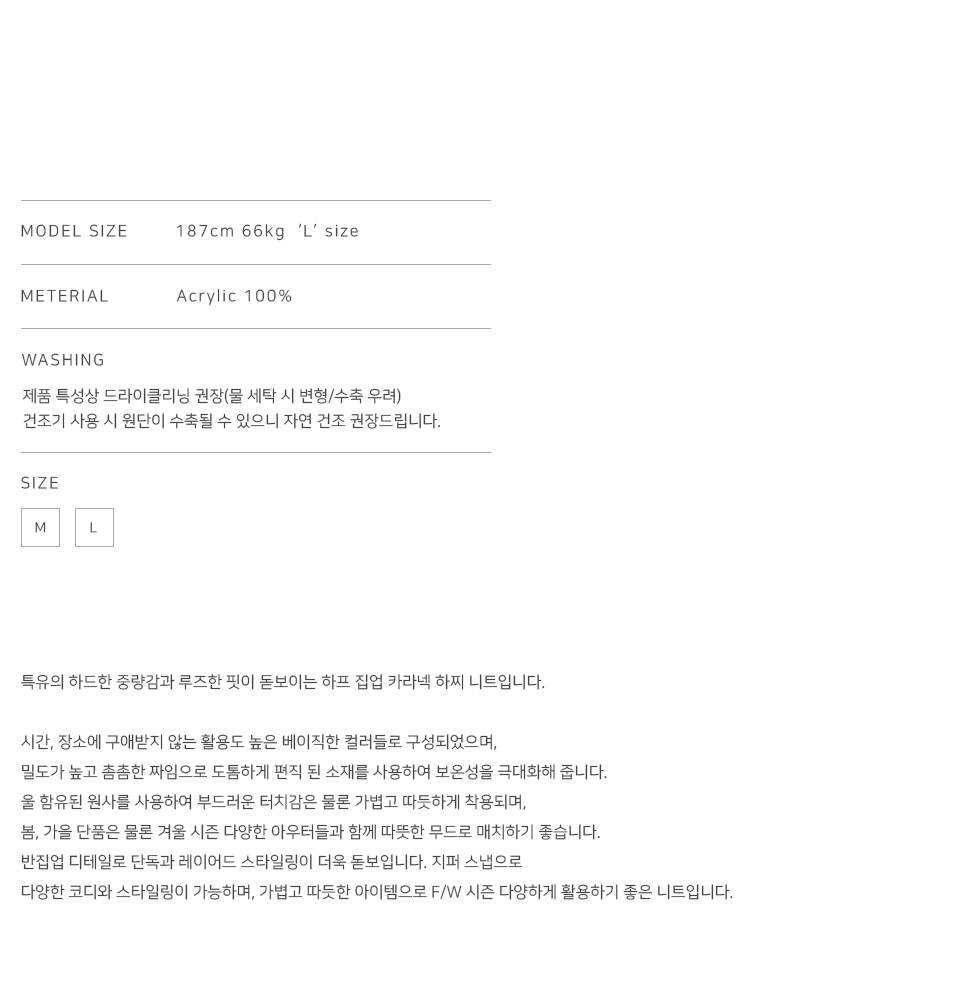 MODEL SIZE 187cm 66kg 'L' size

METERIAL Acrylic 100%

WASHING

제품 특성상 드라이클리닝 권장(물 세탁 시 변형/수축 우려)
건조기 사용 시 원단이 수축될 수 있으니 자연 건조 권장드립니다.

SIZE

M L

특유의 하드한 중량감과 루즈한 핏이 돋보이는 하프 집업 카라넥 하찌 니트입니다.

시간, 장소에 구애받지 않는 활용도 높은 베이직한 컬러들로 구성되었으며,
밀도가 높고 촘촘한 짜임으로 도톰하게 편직 된 소재를 사용하여 보온성을 극대화해 줍니다.
울 함유된 원사를 사용하여 부드러운 터치감은 물론 가볍고 따듯하게 착용되며,
봄, 가을 단품은 물론 겨울 시즌 다양한 아우터들과 함께 따뜻한 무드로 매치하기 좋습니다.
반집업 디테일로 단독과 레이어드 스타일링이 더욱 돋보입니다. 지퍼 스냅으로
다양한 코디와 스타일링이 가능하며, 가볍고 따듯한 아이템으로 F/W 시즌 다양하게 활용하기 좋은 니트입니다.